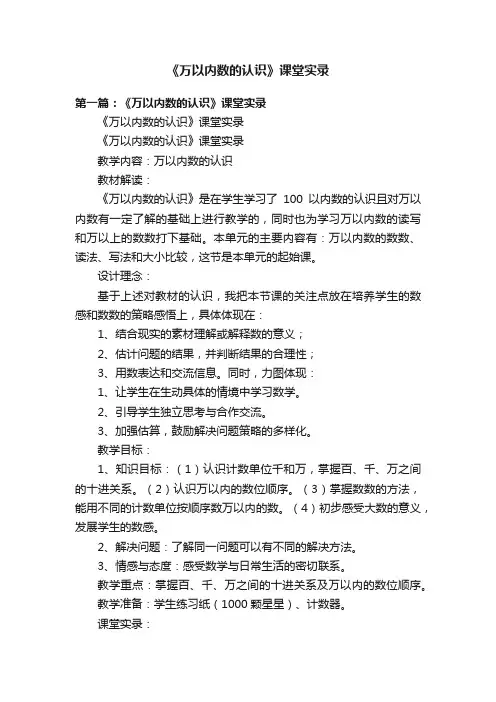 《万以内数的认识》课堂实录

第一篇：《万以内数的认识》课堂实录

《万以内数的认识》课堂实录

《万以内数的认识》课堂实录

教学内容：万以内数的认识

教材解读：

《万以内数的认识》是在学生学习了 100 以内数的认识且对万以内数有一定了解的基础上进行教学的，同时也为学习万以内数的读写和万以上的数数打下基础。本单元的主要内容有：万以内数的数数、读法、写法和大小比较，这节是本单元的起始课。

设计理念：

基于上述对教材的认识，我把本节课的关注点放在培养学生的数感和数数的策略感悟上，具体体现在：

1、结合现实的素材理解或解释数的意义；

2、估计问题的结果，并判断结果的合理性；

3、用数表达和交流信息。同时，力图体现：

1、让学生在生动具体的情境中学习数学。

2、引导学生独立思考与合作交流。

3、加强估算，鼓励解决问题策略的多样化。

教学目标：

1、知识目标：（1）认识计数单位千和万，掌握百、千、万之间的十进关系。（2）认识万以内的数位顺序。（3）掌握数数的方法，能用不同的计数单位按顺序数万以内的数。（4）初步感受大数的意义，发展学生的数感。

2、解决问题：了解同一问题可以有不同的解决方法。

3、情感与态度：感受数学与日常生活的密切联系。

教学重点：掌握百、千、万之间的十进关系及万以内的数位顺序。

教学准备：学生练习纸（1000 颗星星）、计数器。

课堂实录：